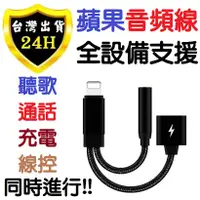 台灣出貨
24H

蘋果音頻線
全設備支援

聽歌
通話
充電
線控
同時進行!!